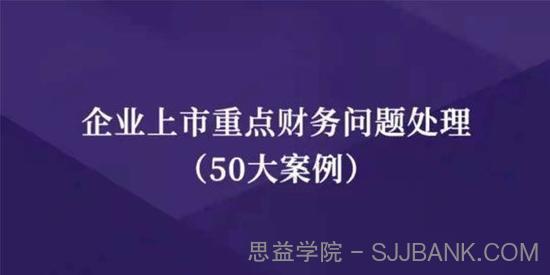 企业上市重点财务问题处理
（50大案例）

思益学院 - SJJBANK.COM